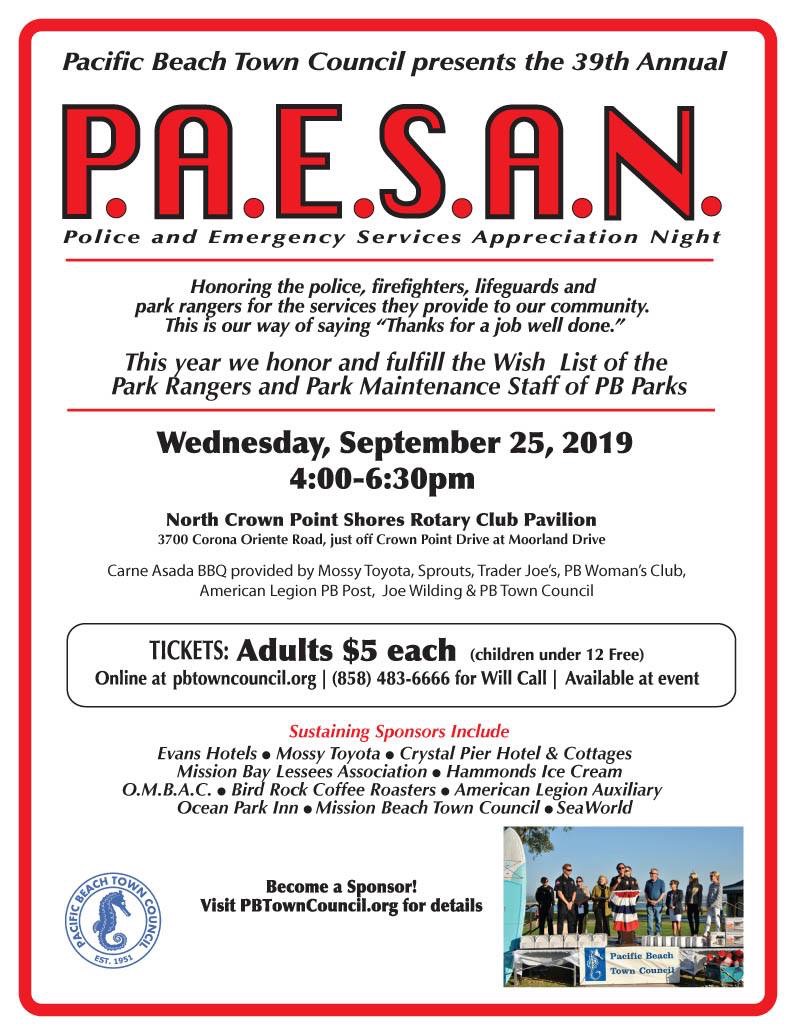 Pacific Beach Town Council presents the 39th Annual

P.A.E.S.A.N.

Police and Emergency Services Appreciation Night

Honoring the police, firefighters, lifeguards and park rangers for the services they provide to our community. This is our way of saying "Thanks for a job well done."

This year we honor and fulfill the Wish List of the Park Rangers and Park Maintenance Staff of PB Parks

Wednesday, September 25, 2019
4:00-6:30pm

North Crown Point Shores Rotary Club Pavilion
3700 Corona Oriente Road, just off Crown Point Drive at Moorland Drive

Carne Asada BBQ provided by Mossy Toyota, Sprouts, Trader Joe's, PB Woman's Club, American Legion PB Post, Joe Wilding & PB Town Council

TICKETS: Adults $5 each (children under 12 Free)
Online at pbtowncouncil.org | (858) 483-6666 for Will Call | Available at event

Sustaining Sponsors Include
Evans Hotels ● Mossy Toyota ● Crystal Pier Hotel & Cottages
Mission Bay Lessees Association ● Hammonds Ice Cream
O.M.B.A.C. ● Bird Rock Coffee Roasters ● American Legion Auxiliary
Ocean Park Inn ● Mission Beach Town Council ● SeaWorld

PACIFIC BEACH TOWN COUNCIL
EST. 1951

Become a Sponsor!
Visit PBTownCouncil.org for details

Pacific Beach Town Council